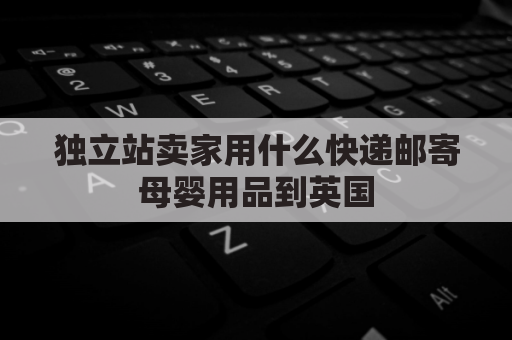 独立站卖家用什么快递邮寄母婴用品到英国